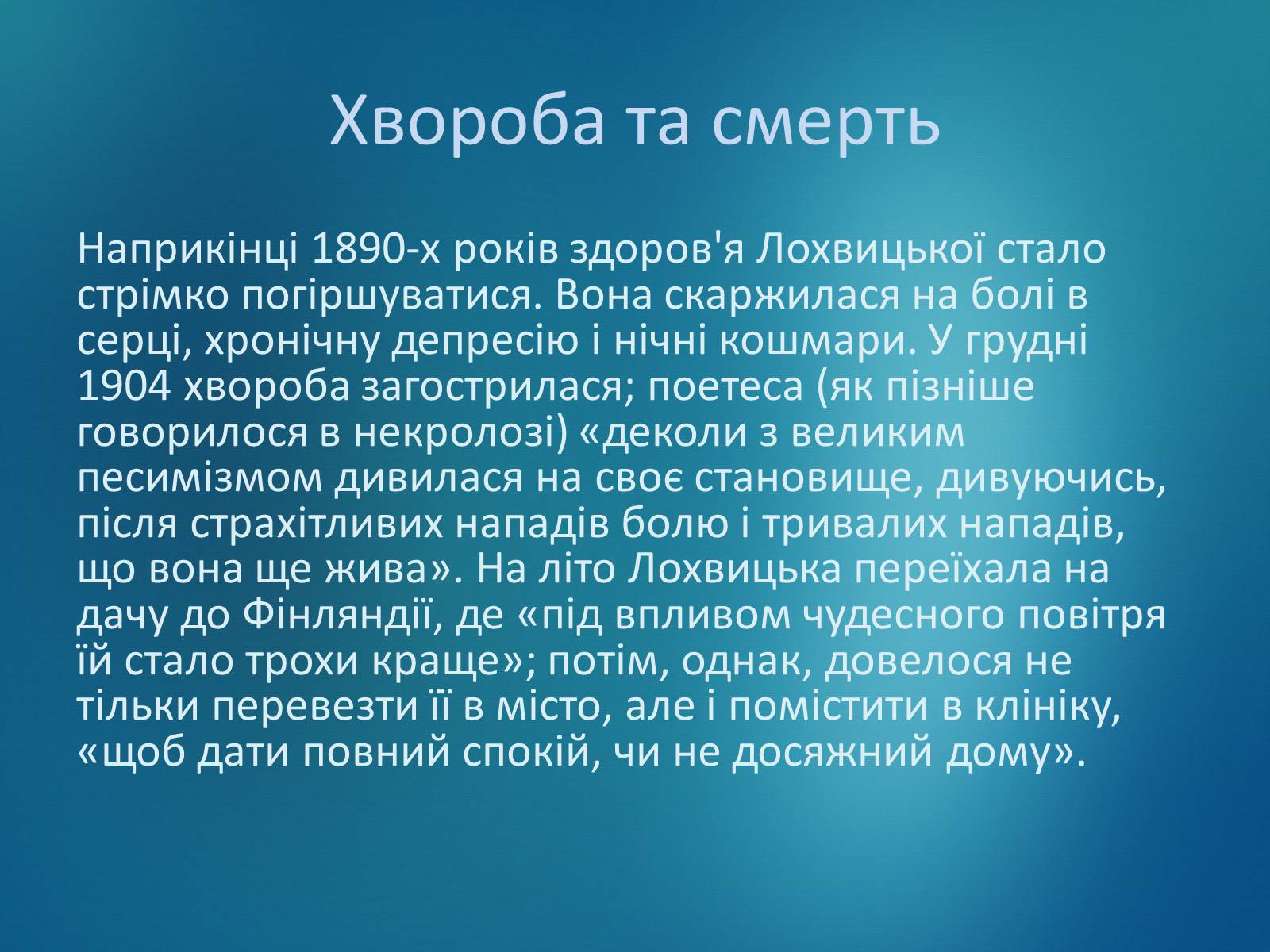 Хвороба та смерть

Наприкінці 1890-х років здоров'я Лохвицької стало стрімко погіршуватися. Вона скаржилася на болі в серці, хронічну депресію і нічні кошмари. У грудні 1904 хвороба загострилася; поетеса (як пізніше говорилося в некролозі) «деколи з великим песимізмом дивилася на своє становище, дивуючись, після страхітливих нападів болю і тривалих нападів, що вона ще жива». На літо Лохвицька переїхала на дачу до Фінляндії, де «під впливом чудесного повітря їй стало трохи краще»; потім, однак, довелося не тільки перевезти її в місто, але і помістити в клініку, «щоб дати повний спокій, чи не досяжний дому».